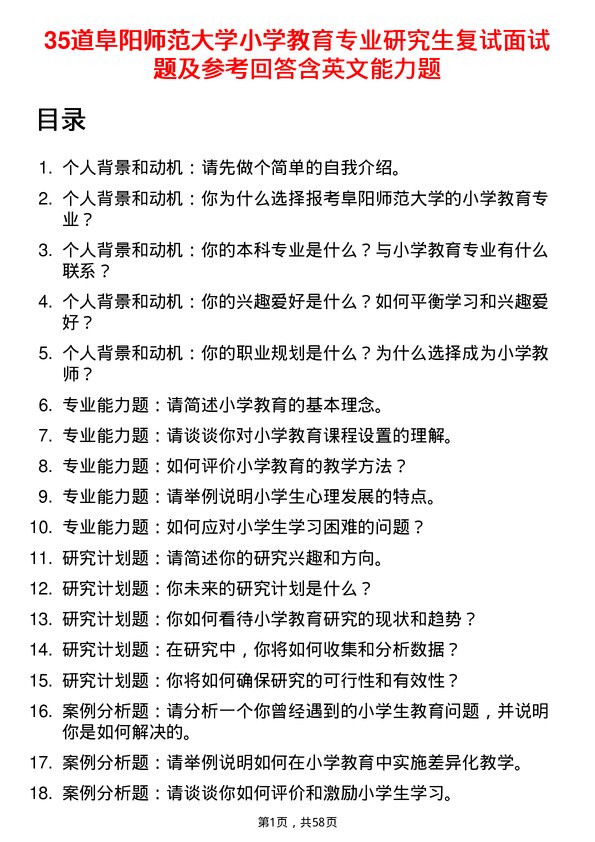 35道阜阳师范大学小学教育专业研究生复试面试题及参考回答含英文能力题

目录

1. 个人背景和动机：请先做个简单的自我介绍。
2. 个人背景和动机：你为什么选择报考阜阳师范大学的小学教育专业？
3. 个人背景和动机：你的本科专业是什么？与小学教育专业有什么联系？
4. 个人背景和动机：你的兴趣爱好是什么？如何平衡学习和兴趣爱好？
5. 个人背景和动机：你的职业规划是什么？为什么选择成为小学教师？
6. 专业能力题：请简述小学教育的基本理念。
7. 专业能力题：请谈谈你对小学教育课程设置的理解。
8. 专业能力题：如何评价小学教育的教学方法？
9. 专业能力题：请举例说明小学生心理发展的特点。
10. 专业能力题：如何应对小学生学习困难的问题？
11. 研究计划题：请简述你的研究兴趣和方向。
12. 研究计划题：你未来的研究计划是什么？
13. 研究计划题：你如何看待小学教育研究的现状和趋势？
14. 研究计划题：在研究中，你将如何收集和分析数据？
15. 研究计划题：你将如何确保研究的可行性和有效性？
16. 案例分析题：请分析一个你曾经遇到的小学生教育问题，并说明你是如何解决的。
17. 案例分析题：请举例说明如何在小学教育中实施差异化教学。
18. 案例分析题：请谈谈你如何评价和激励小学生学习。

第1页，共58页